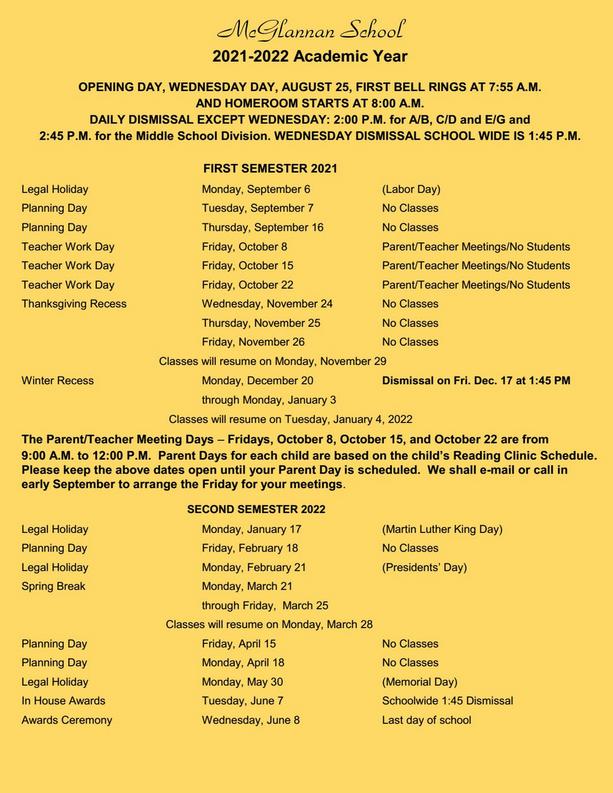 McGlannan School

2021-2022 Academic Year

OPENING DAY, WEDNESDAY DAY, AUGUST 25, FIRST BELL RINGS AT 7:55 A.M. AND HOMEROOM STARTS AT 8:00 A.M.
DAILY DISMISSAL EXCEPT WEDNESDAY: 2:00 P.M. for A/B, C/D and E/G and 2:45 P.M. for the Middle School Division. WEDNESDAY DISMISSAL SCHOOL WIDE IS 1:45 P.M.

FIRST SEMESTER 2021

| | | |
|---|---|---|
| Legal Holiday | Monday, September 6 | (Labor Day) |
| Planning Day | Tuesday, September 7 | No Classes |
| Planning Day | Thursday, September 16 | No Classes |
| Teacher Work Day | Friday, October 8 | Parent/Teacher Meetings/No Students |
| Teacher Work Day | Friday, October 15 | Parent/Teacher Meetings/No Students |
| Teacher Work Day | Friday, October 22 | Parent/Teacher Meetings/No Students |
| Thanksgiving Recess | Wednesday, November 24 | No Classes |
| | Thursday, November 25 | No Classes |
| | Friday, November 26 | No Classes |

Classes will resume on Monday, November 29

| | | |
|---|---|---|
| Winter Recess | Monday, December 20 | Dismissal on Fri. Dec. 17 at 1:45 PM |
| | through Monday, January 3 | |

Classes will resume on Tuesday, January 4, 2022

The Parent/Teacher Meeting Days – Fridays, October 8, October 15, and October 22 are from 9:00 A.M. to 12:00 P.M. Parent Days for each child are based on the child's Reading Clinic Schedule. Please keep the above dates open until your Parent Day is scheduled. We shall e-mail or call in early September to arrange the Friday for your meetings.

SECOND SEMESTER 2022

| | | |
|---|---|---|
| Legal Holiday | Monday, January 17 | (Martin Luther King Day) |
| Planning Day | Friday, February 18 | No Classes |
| Legal Holiday | Monday, February 21 | (Presidents' Day) |
| Spring Break | Monday, March 21 | |
| | through Friday, March 25 | |

Classes will resume on Monday, March 28

| | | |
|---|---|---|
| Planning Day | Friday, April 15 | No Classes |
| Planning Day | Monday, April 18 | No Classes |
| Legal Holiday | Monday, May 30 | (Memorial Day) |
| In House Awards | Tuesday, June 7 | Schoolwide 1:45 Dismissal |
| Awards Ceremony | Wednesday, June 8 | Last day of school |